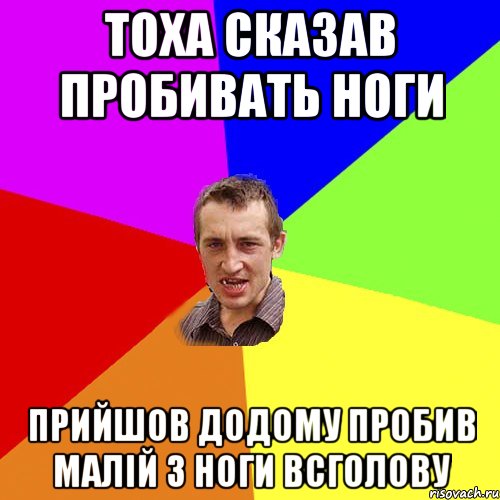 ТОХА СКАЗАВ ПРОБИВАТЬ НОГИ

ПРИЙШОВ ДОДОМУ ПРОБИВ МАЛІЙ З НОГИ ВСГОЛОВУ

risovach.ru